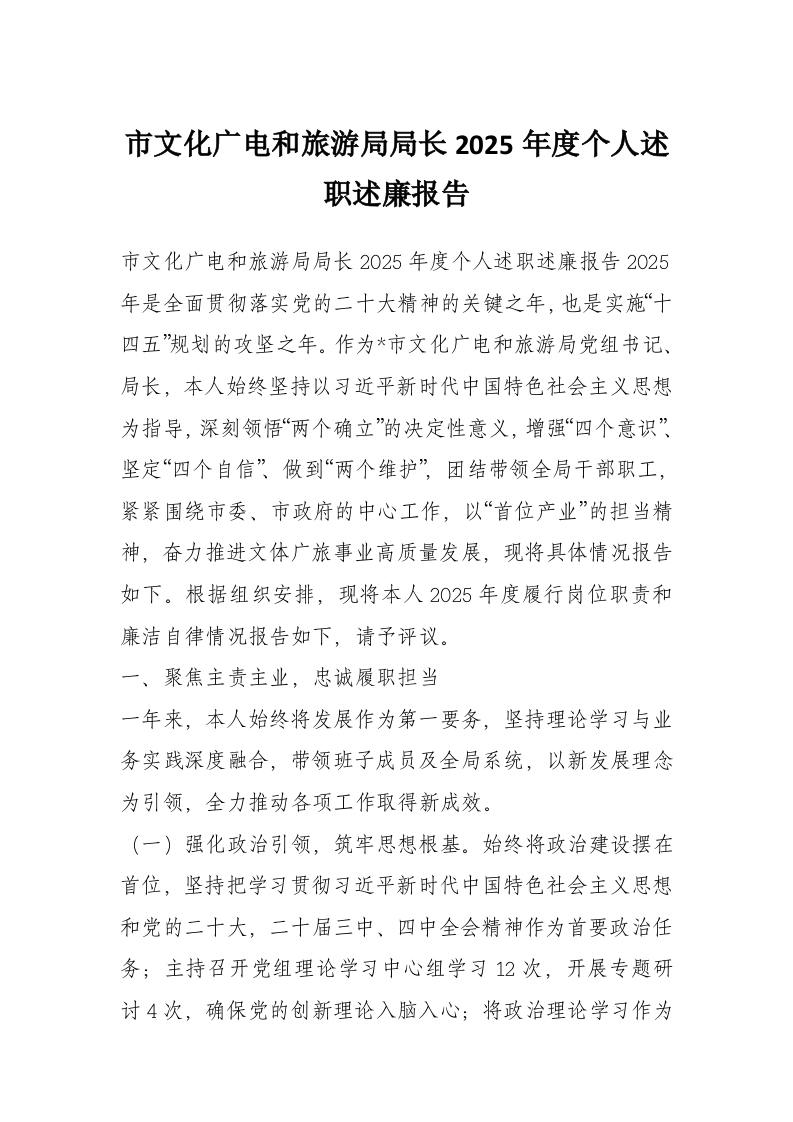 市文化广电和旅游局局长 2025 年度个人述职述廉报告

市文化广电和旅游局局长 2025 年度个人述职述廉报告 2025 年是全面贯彻落实党的二十大精神的关键之年，也是实施“十四五”规划的攻坚之年。作为*市文化广电和旅游局党组书记、局长，本人始终坚持以习近平新时代中国特色社会主义思想为指导，深刻领悟“两个确立”的决定性意义，增强“四个意识”、坚定“四个自信”、做到“两个维护”，团结带领全局干部职工，紧紧围绕市委、市政府的中心工作，以“首位产业”的担当精神，奋力推进文体广旅事业高质量发展，现将具体情况报告如下。根据组织安排，现将本人 2025 年度履行岗位职责和廉洁自律情况报告如下，请予评议。

一、聚焦主责主业，忠诚履职担当

一年来，本人始终将发展作为第一要务，坚持理论学习与业务实践深度融合，带领班子成员及全局系统，以新发展理念为引领，全力推动各项工作取得新成效。

（一）强化政治引领，筑牢思想根基。始终将政治建设摆在首位，坚持把学习贯彻习近平新时代中国特色社会主义思想和党的二十大，二十届三中、四中全会精神作为首要政治任务；主持召开党组理论学习中心组学习 12 次，开展专题研讨 4 次，确保党的创新理论入脑入心；将政治理论学习作为